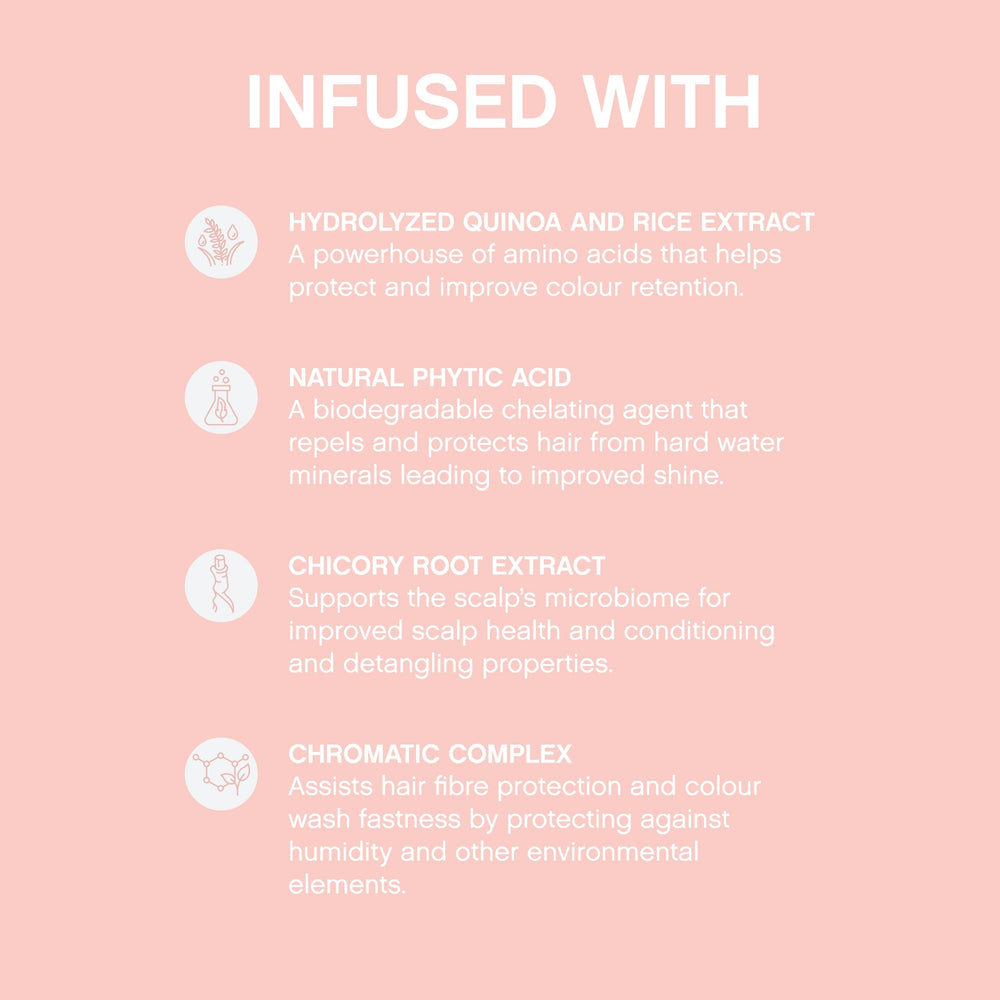 INFUSED WITH

HYDROLYZED QUINOA AND RICE EXTRACT
A powerhouse of amino acids that helps protect and improve colour retention.

NATURAL PHYTIC ACID
A biodegradable chelating agent that repels and protects hair from hard water minerals leading to improved shine.

CHICORY ROOT EXTRACT
Supports the scalp's microbiome for improved scalp health and conditioning and detangling properties.

CHROMATIC COMPLEX
Assists hair fibre protection and colour wash fastness by protecting against humidity and other environmental elements.